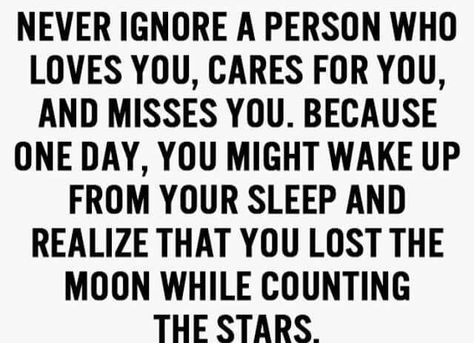 NEVER IGNORE A PERSON WHO LOVES YOU, CARES FOR YOU, AND MISSES YOU. BECAUSE ONE DAY, YOU MIGHT WAKE UP FROM YOUR SLEEP AND REALIZE THAT YOU LOST THE MOON WHILE COUNTING THE STARS.